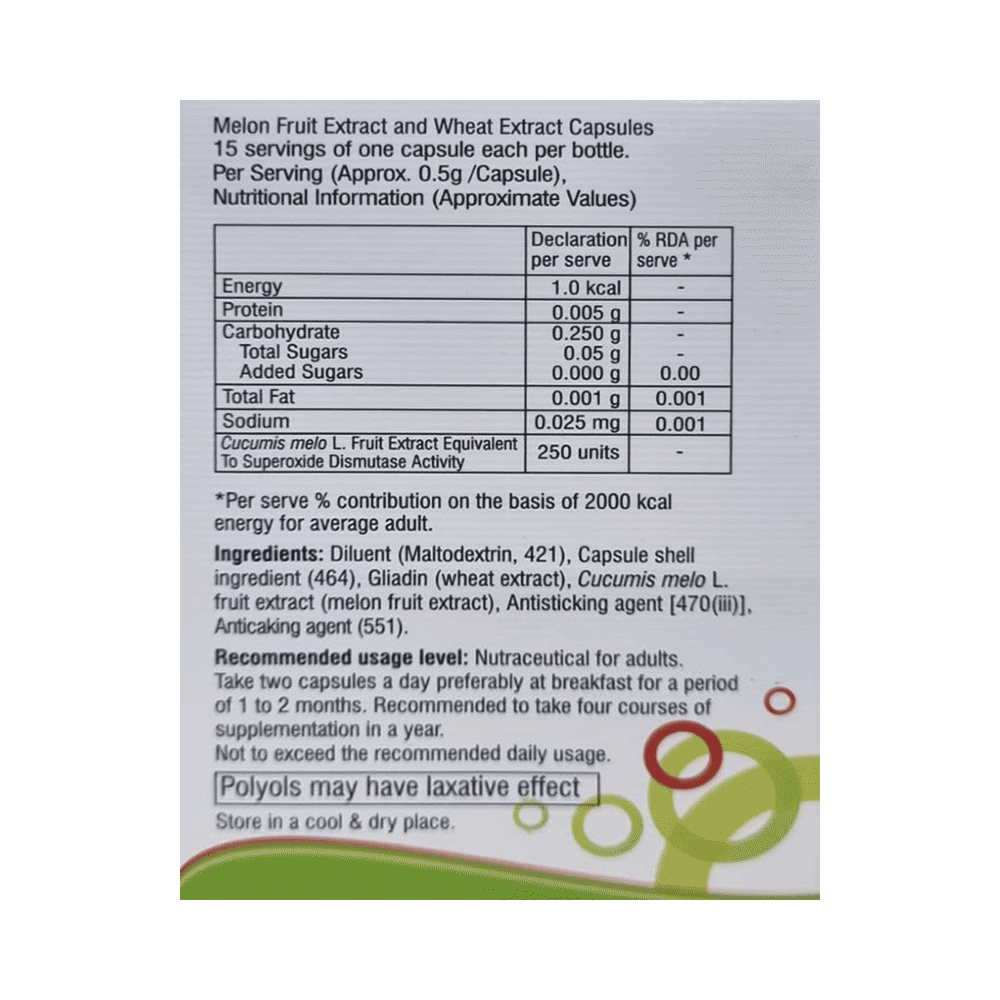 Melon Fruit Extract and Wheat Extract Capsules
15 servings of one capsule each per bottle.
Per Serving (Approx. 0.5g /Capsule),
Nutritional Information (Approximate Values)

| | Declaration per serve | % RDA per serve * |
|---|---|---|
| Energy | 1.0 kcal | - |
| Protein | 0.005 g | - |
| Carbohydrate | 0.250 g | - |
| Total Sugars | 0.05 g | - |
| Added Sugars | 0.000 g | 0.00 |
| Total Fat | 0.001 g | 0.001 |
| Sodium | 0.025 mg | 0.001 |
| Cucumis melo L. Fruit Extract Equivalent To Superoxide Dismutase Activity | 250 units | - |

*Per serve % contribution on the basis of 2000 kcal energy for average adult.

Ingredients: Diluent (Maltodextrin, 421), Capsule shell ingredient (464), Gliadin (wheat extract), Cucumis melo L. fruit extract (melon fruit extract), Antisticking agent [470(iii)], Anticaking agent (551).

Recommended usage level: Nutraceutical for adults. Take two capsules a day preferably at breakfast for a period of 1 to 2 months. Recommended to take four courses of supplementation in a year.
Not to exceed the recommended daily usage.

Polyols may have laxative effect

Store in a cool & dry place.